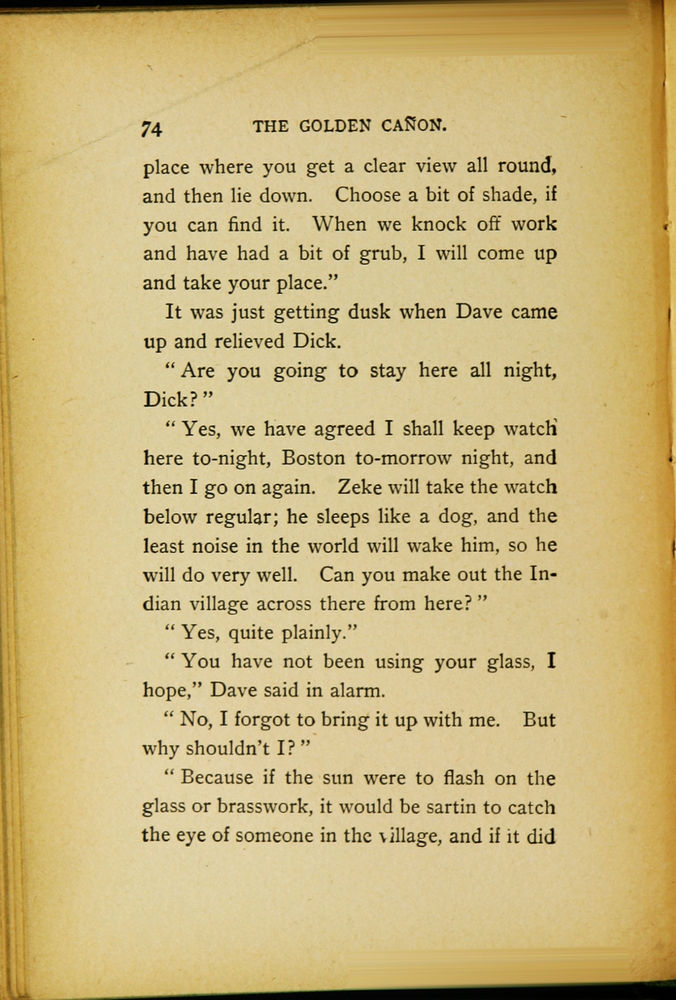 74 THE GOLDEN CAÑON.

place where you get a clear view all round, and then lie down. Choose a bit of shade, if you can find it. When we knock off work and have had a bit of grub, I will come up and take your place."

It was just getting dusk when Dave came up and relieved Dick.

"Are you going to stay here all night, Dick?"

"Yes, we have agreed I shall keep watch here to-night, Boston to-morrow night, and then I go on again. Zeke will take the watch below regular; he sleeps like a dog, and the least noise in the world will wake him, so he will do very well. Can you make out the Indian village across there from here?"

"Yes, quite plainly."

"You have not been using your glass, I hope," Dave said in alarm.

"No, I forgot to bring it up with me. But why shouldn't I?"

"Because if the sun were to flash on the glass or brasswork, it would be sartin to catch the eye of someone in the village, and if it did